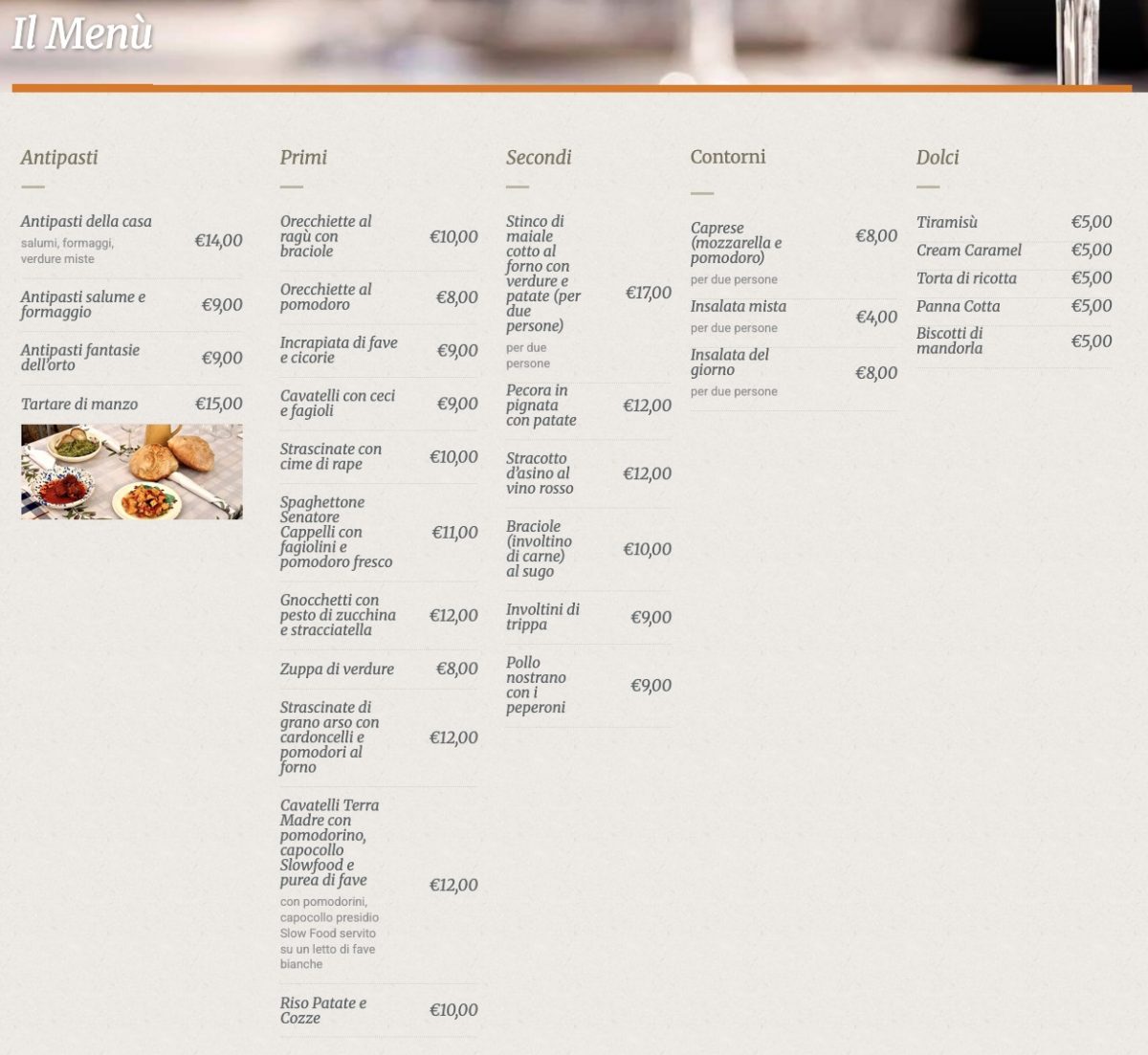 Il Menù

Antipasti

Antipasti della casa
salumi, formaggi, verdure miste
€14,00

Antipasti salume e formaggio
€9,00

Antipasti fantasie dell'orto
€9,00

Tartare di manzo
€15,00

Primi

Orecchiette al ragù con braciole
€10,00

Orecchiette al pomodoro
€8,00

Incrapiata di fave e cicorie
€9,00

Cavatelli con ceci e fagioli
€9,00

Strascinate con cime di rape
€10,00

Spaghettone Senatore Cappelli con fagiolini e pomodoro fresco
€11,00

Gnocchetti con pesto di zucchina e stracciatella
€12,00

Zuppa di verdure
€8,00

Strascinate di grano arso con cardoncelli e pomodori al forno
€12,00

Cavatelli Terra Madre con pomodorino, capocollo Slowfood e purea di fave
con pomodorini, capocollo presidio Slow Food servito su un letto di fave bianche
€12,00

Riso Patate e Cozze
€10,00

Secondi

Stinco di maiale cotto al forno con verdure e patate (per due persone)
per due persone
€17,00

Pecora in pignata con patate
€12,00

Stracotto d'asino al vino rosso
€12,00

Braciole (involtino di carne) al sugo
€10,00

Involtini di trippa
€9,00

Pollo nostrano con i peperoni
€9,00

Contorni

Caprese (mozzarella e pomodoro)
per due persone
€8,00

Insalata mista
per due persone
€4,00

Insalata del giorno
per due persone
€8,00

Dolci

Tiramisù
€5,00

Cream Caramel
€5,00

Torta di ricotta
€5,00

Panna Cotta
€5,00

Biscotti di mandorla
€5,00